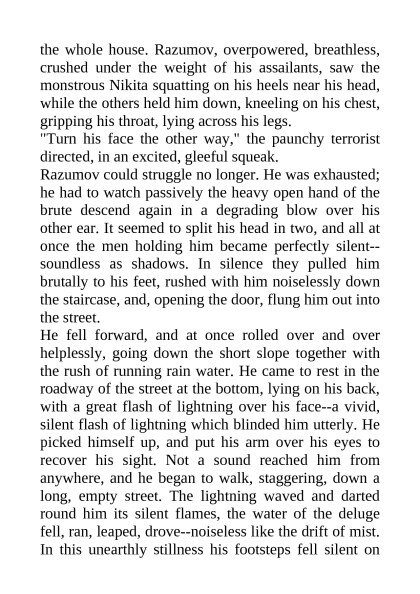 the whole house. Razumov, overpowered, breathless, crushed under the weight of his assailants, saw the monstrous Nikita squatting on his heels near his head, while the others held him down, kneeling on his chest, gripping his throat, lying across his legs.
"Turn his face the other way," the paunchy terrorist directed, in an excited, gleeful squeak.
Razumov could struggle no longer. He was exhausted; he had to watch passively the heavy open hand of the brute descend again in a degrading blow over his other ear. It seemed to split his head in two, and all at once the men holding him became perfectly silent--soundless as shadows. In silence they pulled him brutally to his feet, rushed with him noiselessly down the staircase, and, opening the door, flung him out into the street.
He fell forward, and at once rolled over and over helplessly, going down the short slope together with the rush of running rain water. He came to rest in the roadway of the street at the bottom, lying on his back, with a great flash of lightning over his face--a vivid, silent flash of lightning which blinded him utterly. He picked himself up, and put his arm over his eyes to recover his sight. Not a sound reached him from anywhere, and he began to walk, staggering, down a long, empty street. The lightning waved and darted round him its silent flames, the water of the deluge fell, ran, leaped, drove--noiseless like the drift of mist. In this unearthly stillness his footsteps fell silent on